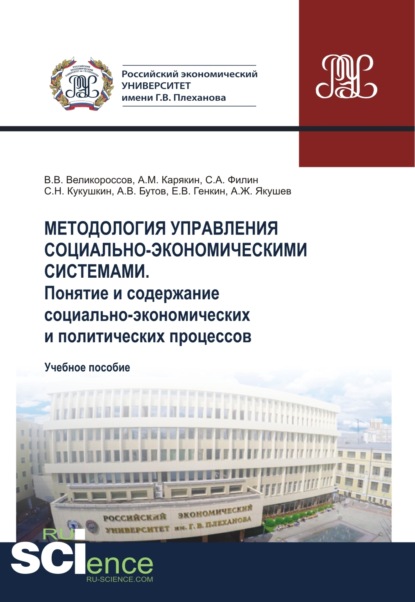 Российский экономический УНИВЕРСИТЕТ имени Г.В. Плеханова

В.В. Великороссов, А.М. Карякин, С.А. Филин
С.Н. Кукушкин, А.В. Бутов, Е.В. Генкин, А.Ж. Якушев

МЕТОДОЛОГИЯ УПРАВЛЕНИЯ СОЦИАЛЬНО-ЭКОНОМИЧЕСКИМИ СИСТЕМАМИ.
Понятие и содержание социально-экономических и политических процессов

Учебное пособие

РОССИЙСКИЙ ЭКОНОМИЧЕСКИЙ УНИВЕРСИТЕТ им. Г. В. ПЛЕХАНОВА

RU SCIence
RU-SCIENCE.COM